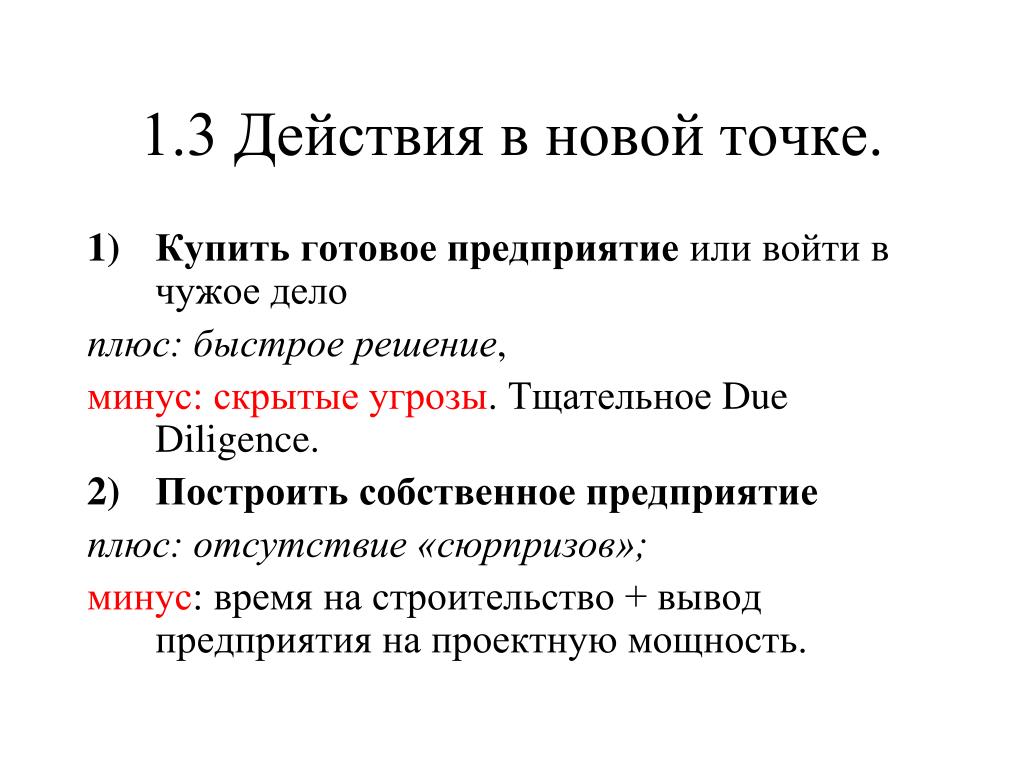 1.3 Действия в новой точке.

1) Купить готовое предприятие или войти в чужое дело

плюс: быстрое решение,

минус: скрытые угрозы. Тщательное Due Diligence.

2) Построить собственное предприятие

плюс: отсутствие «сюрпризов»;

минус: время на строительство + вывод предприятия на проектную мощность.